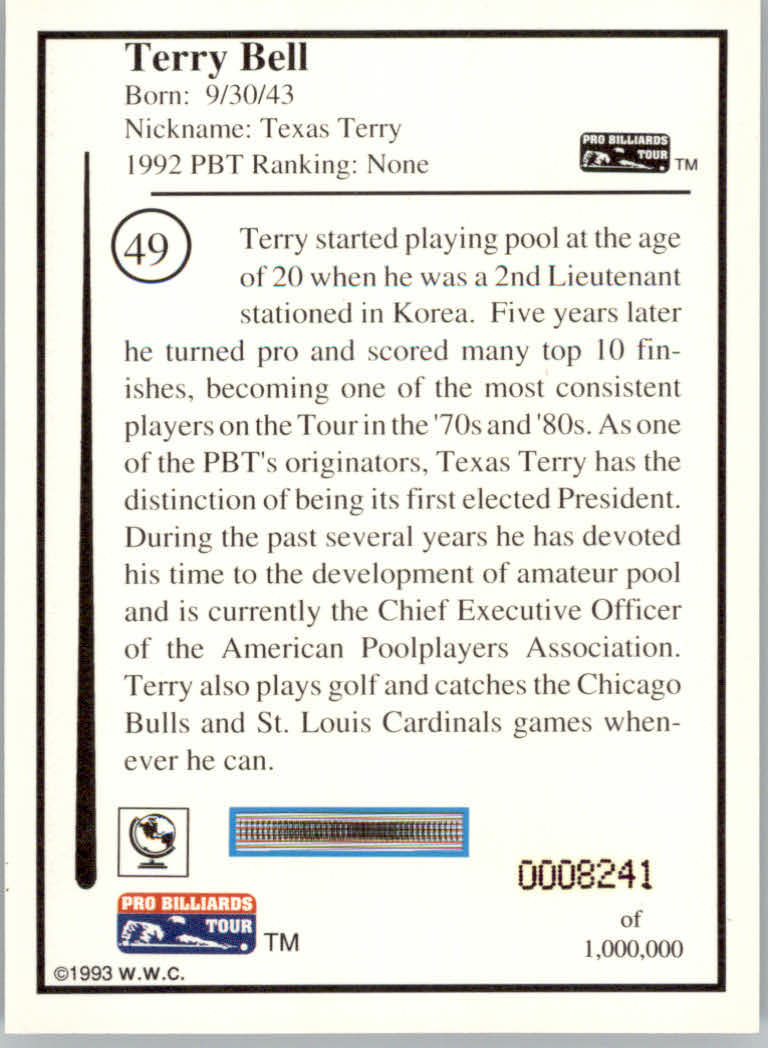 Terry Bell
Born: 9/30/43
Nickname: Texas Terry
1992 PBT Ranking: None

PRO BILLIARDS TOUR TM

49

Terry started playing pool at the age of 20 when he was a 2nd Lieutenant stationed in Korea. Five years later he turned pro and scored many top 10 finishes, becoming one of the most consistent players on the Tour in the '70s and '80s. As one of the PBT's originators, Texas Terry has the distinction of being its first elected President. During the past several years he has devoted his time to the development of amateur pool and is currently the Chief Executive Officer of the American Poolplayers Association. Terry also plays golf and catches the Chicago Bulls and St. Louis Cardinals games whenever he can.

0008241
of
1,000,000

PRO BILLIARDS TOUR TM

©1993 W.W.C.